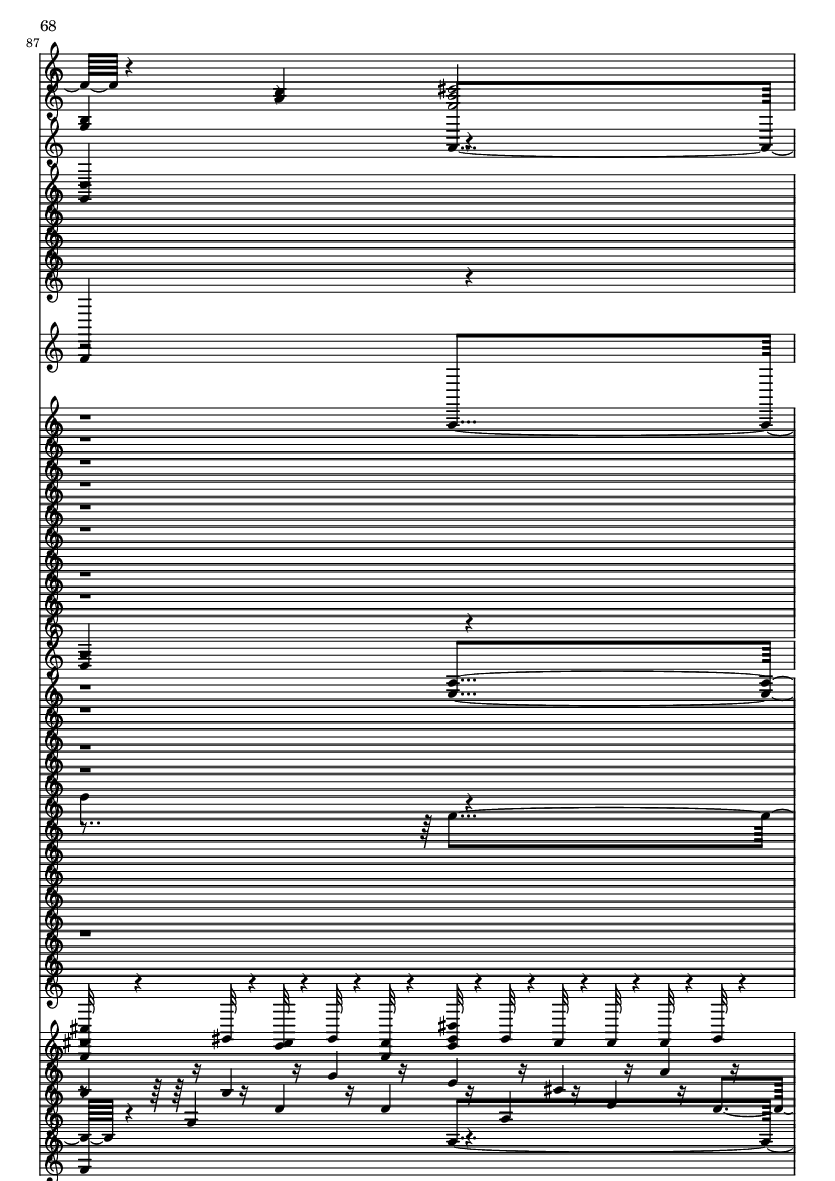 68

87